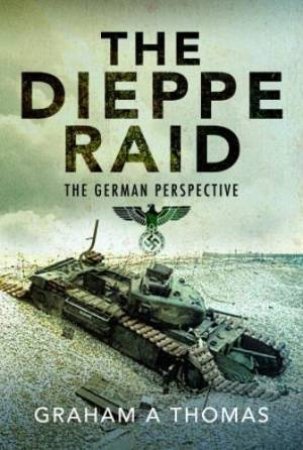 THE DIEPPE RAID

THE GERMAN PERSPECTIVE

GRAHAM A THOMAS